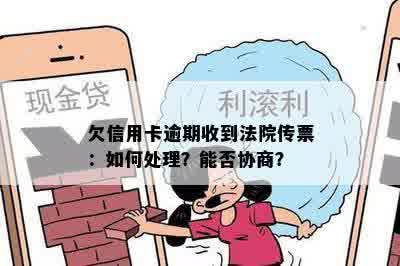 现金贷

利滚利

欠信用卡逾期收到法院传票：如何处理？能否协商？